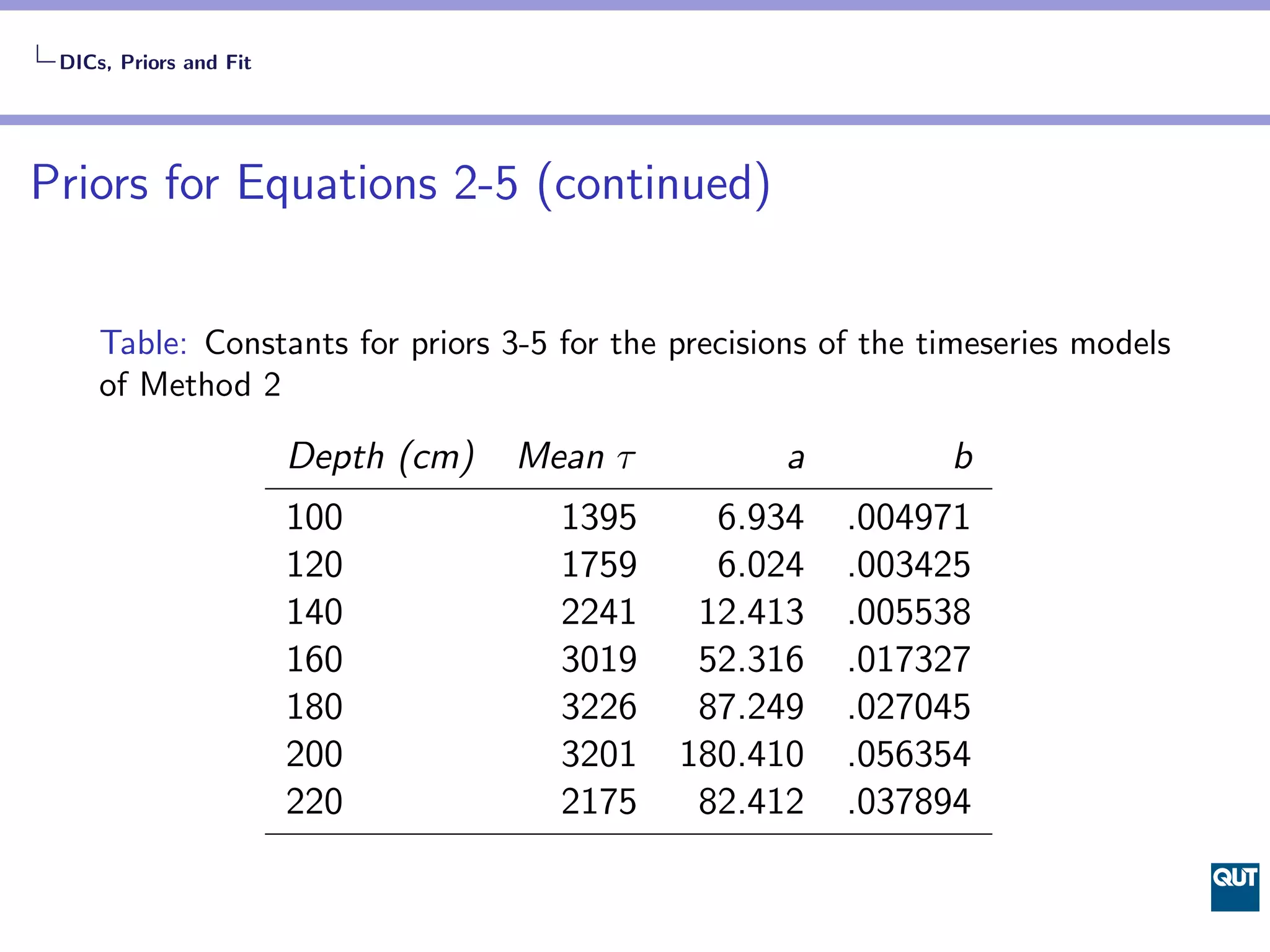 DICs, Priors and Fit

Priors for Equations 2-5 (continued)

Table: Constants for priors 3-5 for the precisions of the timeseries models of Method 2

| Depth (cm) | Mean $\tau$ | a | b |
|---|---|---|---|
| 100 | 1395 | 6.934 | .004971 |
| 120 | 1759 | 6.024 | .003425 |
| 140 | 2241 | 12.413 | .005538 |
| 160 | 3019 | 52.316 | .017327 |
| 180 | 3226 | 87.249 | .027045 |
| 200 | 3201 | 180.410 | .056354 |
| 220 | 2175 | 82.412 | .037894 |

QUT